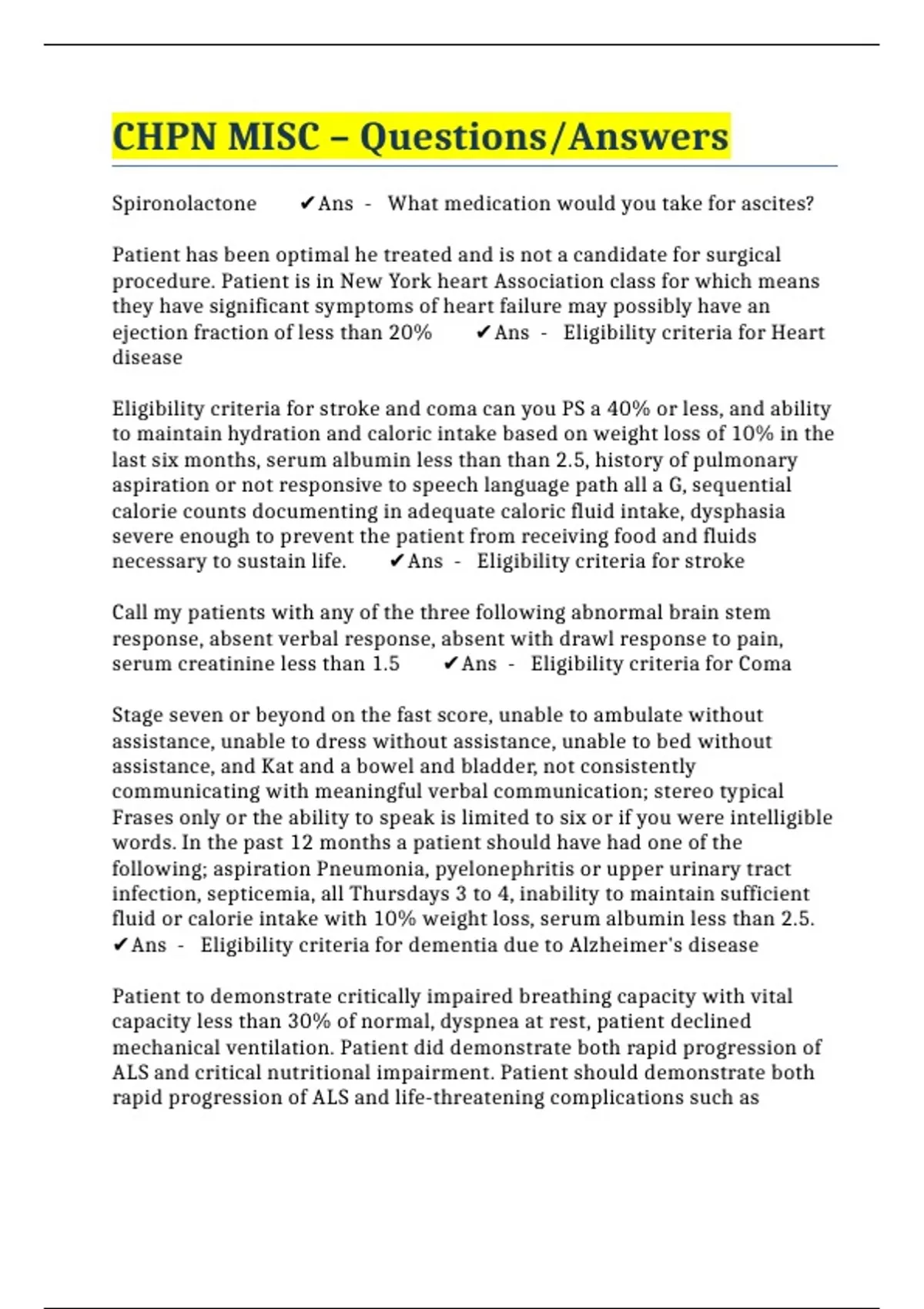 CHPN MISC – Questions/Answers

Spironolactone ✔Ans - What medication would you take for ascites?

Patient has been optimal he treated and is not a candidate for surgical procedure. Patient is in New York heart Association class for which means they have significant symptoms of heart failure may possibly have an ejection fraction of less than 20% ✔Ans - Eligibility criteria for Heart disease

Eligibility criteria for stroke and coma can you PS a 40% or less, and ability to maintain hydration and caloric intake based on weight loss of 10% in the last six months, serum albumin less than than 2.5, history of pulmonary aspiration or not responsive to speech language path all a G, sequential calorie counts documenting in adequate caloric fluid intake, dysphasia severe enough to prevent the patient from receiving food and fluids necessary to sustain life. ✔Ans - Eligibility criteria for stroke

Call my patients with any of the three following abnormal brain stem response, absent verbal response, absent with drawl response to pain, serum creatinine less than 1.5 ✔Ans - Eligibility criteria for Coma

Stage seven or beyond on the fast score, unable to ambulate without assistance, unable to dress without assistance, unable to bed without assistance, and Kat and a bowel and bladder, not consistently communicating with meaningful verbal communication; stereo typical Frases only or the ability to speak is limited to six or if you were intelligible words. In the past 12 months a patient should have had one of the following; aspiration Pneumonia, pyelonephritis or upper urinary tract infection, septicemia, all Thursdays 3 to 4, inability to maintain sufficient fluid or calorie intake with 10% weight loss, serum albumin less than 2.5. ✔Ans - Eligibility criteria for dementia due to Alzheimer's disease

Patient to demonstrate critically impaired breathing capacity with vital capacity less than 30% of normal, dyspnea at rest, patient declined mechanical ventilation. Patient did demonstrate both rapid progression of ALS and critical nutritional impairment. Patient should demonstrate both rapid progression of ALS and life-threatening complications such as